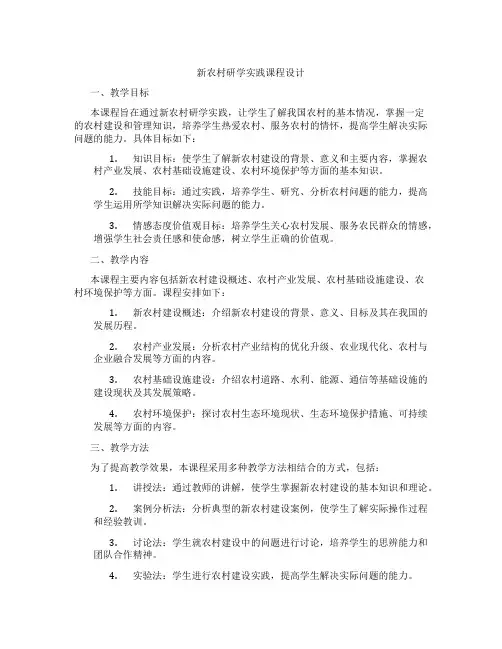 新农村研学实践课程设计

一、教学目标

本课程旨在通过新农村研学实践，让学生了解我国农村的基本情况，掌握一定的农村建设和管理知识，培养学生热爱农村、服务农村的情怀，提高学生解决实际问题的能力。具体目标如下：

1. 知识目标：使学生了解新农村建设的背景、意义和主要内容，掌握农村产业发展、农村基础设施建设、农村环境保护等方面的基本知识。

2. 技能目标：通过实践，培养学生、研究、分析农村问题的能力，提高学生运用所学知识解决实际问题的能力。

3. 情感态度价值观目标：培养学生关心农村发展、服务农民群众的情感，增强学生社会责任感和使命感，树立学生正确的价值观。

二、教学内容

本课程主要内容包括新农村建设概述、农村产业发展、农村基础设施建设、农村环境保护等方面。课程安排如下：

1. 新农村建设概述：介绍新农村建设的背景、意义、目标及其在我国的发展历程。

2. 农村产业发展：分析农村产业结构的优化升级、农业现代化、农村与企业融合发展等方面的内容。

3. 农村基础设施建设：介绍农村道路、水利、能源、通信等基础设施的建设现状及其发展策略。

4. 农村环境保护：探讨农村生态环境现状、生态环境保护措施、可持续发展等方面的内容。

三、教学方法

为了提高教学效果，本课程采用多种教学方法相结合的方式，包括：

1. 讲授法：通过教师的讲解，使学生掌握新农村建设的基本知识和理论。

2. 案例分析法：分析典型的新农村建设案例，使学生了解实际操作过程和经验教训。

3. 讨论法：学生就农村建设中的问题进行讨论，培养学生的思辨能力和团队合作精神。

4. 实验法：学生进行农村建设实践，提高学生解决实际问题的能力。